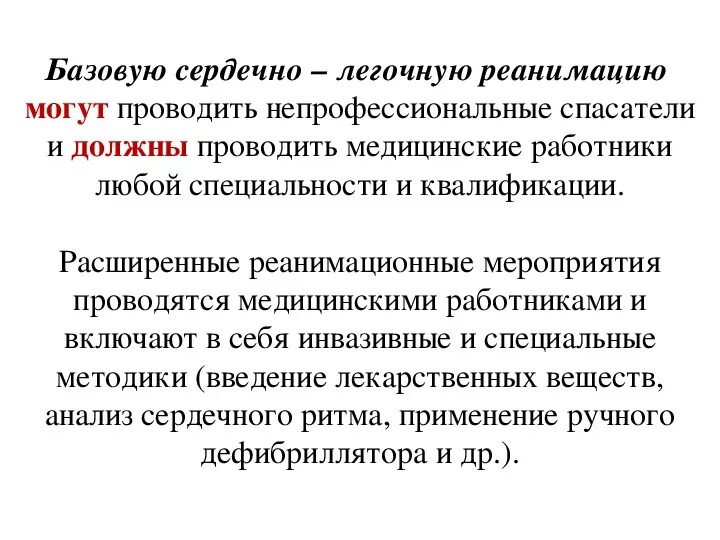 Базовую сердечно – легочную реанимацию могут проводить непрофессиональные спасатели и должны проводить медицинские работники любой специальности и квалификации.

Расширенные реанимационные мероприятия проводятся медицинскими работниками и включают в себя инвазивные и специальные методики (введение лекарственных веществ, анализ сердечного ритма, применение ручного дефибриллятора и др.).